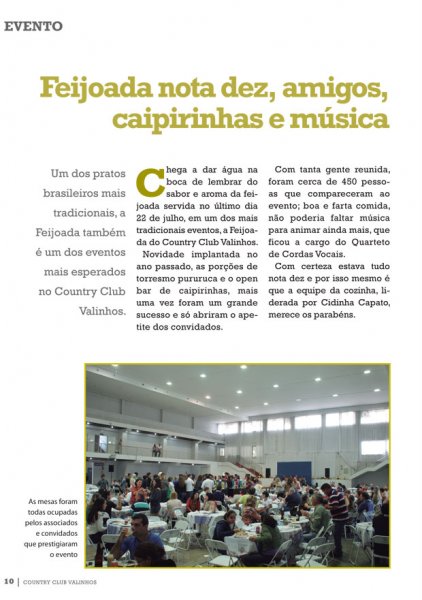 EVENTO

Feijoada nota dez, amigos, caipirinhas e música

Um dos pratos brasileiros mais tradicionais, a Feijoada também é um dos eventos mais esperados no Country Club Valinhos.

Chega a dar água na boca de lembrar do sabor e aroma da feijoada servida no último dia 22 de julho, em um dos mais tradicionais eventos, a Feijoada do Country Club Valinhos.

Novidade implantada no ano passado, as porções de torresmo pururuca e o open bar de caipirinhas, mais uma vez foram um grande sucesso e só abriram o apetite dos convidados.

Com tanta gente reunida, foram cerca de 450 pessoas que compareceram ao evento; boa e farta comida, não poderia faltar música para animar ainda mais, que ficou a cargo do Quarteto de Cordas Vocais.

Com certeza estava tudo nota dez e por isso mesmo é que a equipe da cozinha, liderada por Cidinha Capato, merece os parabéns.

As mesas foram todas ocupadas pelos associados e convidados que prestigiaram o evento

10 | COUNTRY CLUB VALINHOS